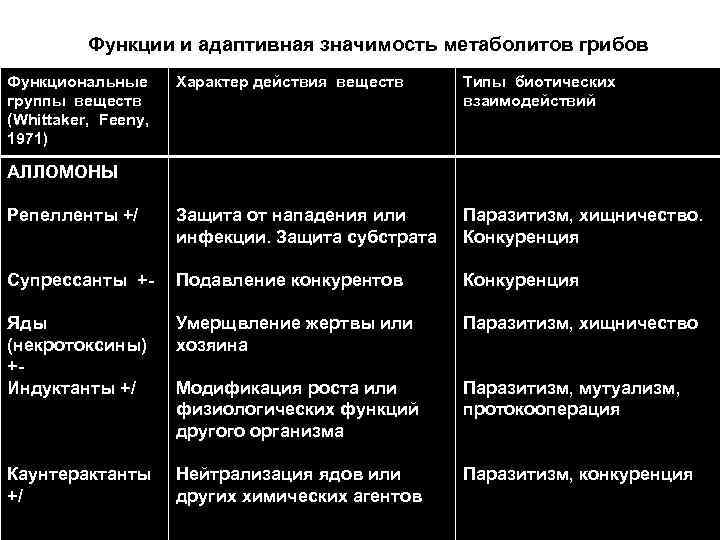 Функции и адаптивная значимость метаболитов грибов

| Функциональные группы веществ (Whittaker, Feeny, 1971) | Характер действия веществ | Типы биотических взаимодействий |
|---|---|---|
| АЛЛОМОНЫ | | |
| Репелленты +/ | Защита от нападения или инфекции. Защита субстрата | Паразитизм, хищничество. Конкуренция |
| Супрессанты +- | Подавление конкурентов | Конкуренция |
| Яды (некротоксины) +- | Умерщвление жертвы или хозяина | Паразитизм, хищничество |
| Индуктанты +/ | Модификация роста или физиологических функций другого организма | Паразитизм, мутуализм, протокооперация |
| Каунтерактанты +/ | Нейтрализация ядов или других химических агентов | Паразитизм, конкуренция |